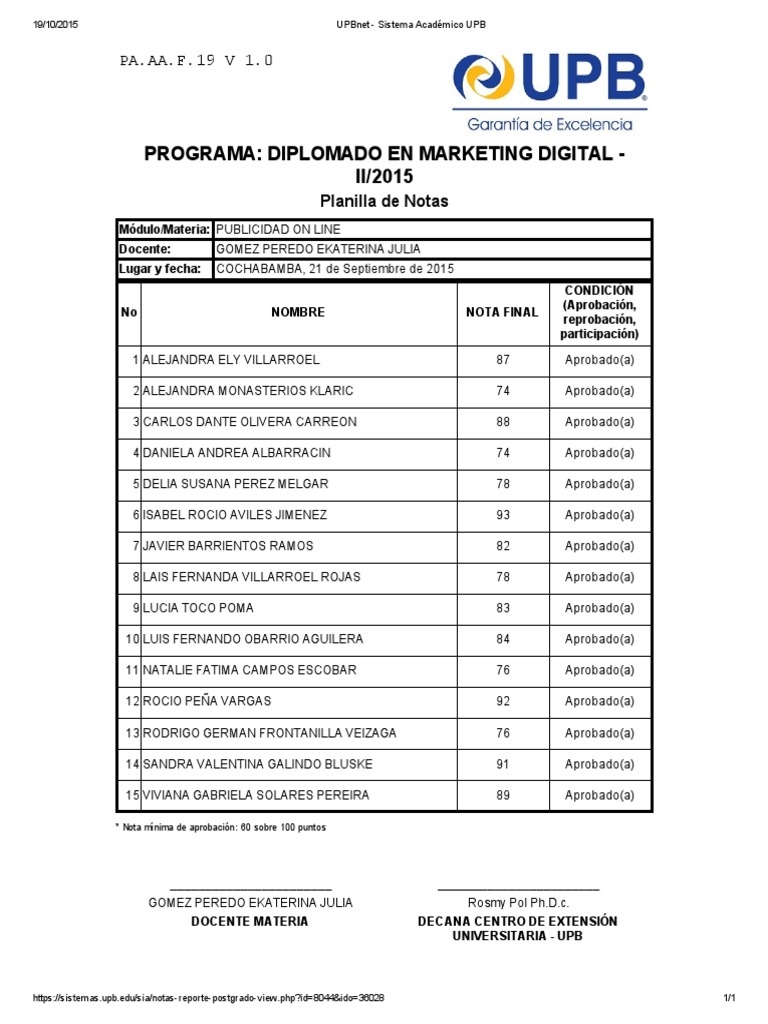 19/10/2015 UPBnet - Sistema Académico UPB

PA.AA.F.19 V 1.0

UPB
Garantía de Excelencia

PROGRAMA: DIPLOMADO EN MARKETING DIGITAL - II/2015
Planilla de Notas

| Módulo/Materia: | PUBLICIDAD ON LINE |
|---|---|
| Docente: | GOMEZ PEREDO EKATERINA JULIA |
| Lugar y fecha: | COCHABAMBA, 21 de Septiembre de 2015 |

| No | NOMBRE | NOTA FINAL | CONDICIÓN (Aprobación, reprobación, participación) |
|---|---|---|---|
| 1 | ALEJANDRA ELY VILLARROEL | 87 | Aprobado(a) |
| 2 | ALEJANDRA MONASTERIOS KLARIC | 74 | Aprobado(a) |
| 3 | CARLOS DANTE OLIVERA CARREON | 88 | Aprobado(a) |
| 4 | DANIELA ANDREA ALBARRACIN | 74 | Aprobado(a) |
| 5 | DELIA SUSANA PEREZ MELGAR | 78 | Aprobado(a) |
| 6 | ISABEL ROCIO AVILES JIMENEZ | 93 | Aprobado(a) |
| 7 | JAVIER BARRIENTOS RAMOS | 82 | Aprobado(a) |
| 8 | LAIS FERNANDA VILLARROEL ROJAS | 78 | Aprobado(a) |
| 9 | LUCIA TOCO POMA | 83 | Aprobado(a) |
| 10 | LUIS FERNANDO OBARRIO AGUILERA | 84 | Aprobado(a) |
| 11 | NATALIE FATIMA CAMPOS ESCOBAR | 76 | Aprobado(a) |
| 12 | ROCIO PEÑA VARGAS | 92 | Aprobado(a) |
| 13 | RODRIGO GERMAN FRONTANILLA VEIZAGA | 76 | Aprobado(a) |
| 14 | SANDRA VALENTINA GALINDO BLUSKE | 91 | Aprobado(a) |
| 15 | VIVIANA GABRIELA SOLARES PEREIRA | 89 | Aprobado(a) |

* Nota mínima de aprobación: 60 sobre 100 puntos

GOMEZ PEREDO EKATERINA JULIA
DOCENTE MATERIA

Rosmy Pol Ph.D.c.
DECANA CENTRO DE EXTENSIÓN UNIVERSITARIA - UPB

https://sistemas.upb.edu/sia/notas-reporte-postgrado-view.php?id=8044&ido=36028 1/1